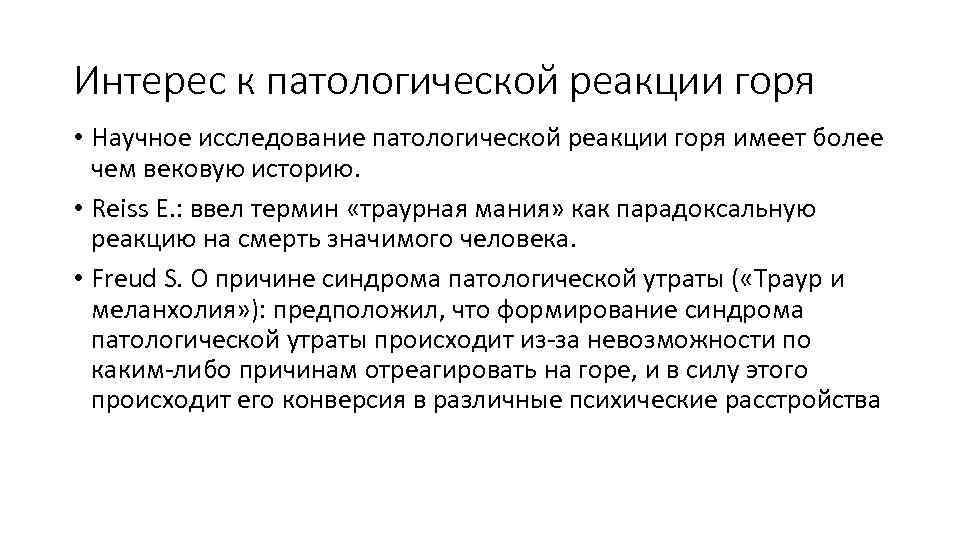 Интерес к патологической реакции горя

• Научное исследование патологической реакции горя имеет более чем вековую историю.

• Reiss E.: ввел термин «траурная мания» как парадоксальную реакцию на смерть значимого человека.

• Freud S. О причине синдрома патологической утраты («Траур и меланхолия»): предположил, что формирование синдрома патологической утраты происходит из-за невозможности по каким-либо причинам отреагировать на горе, и в силу этого происходит его конверсия в различные психические расстройства